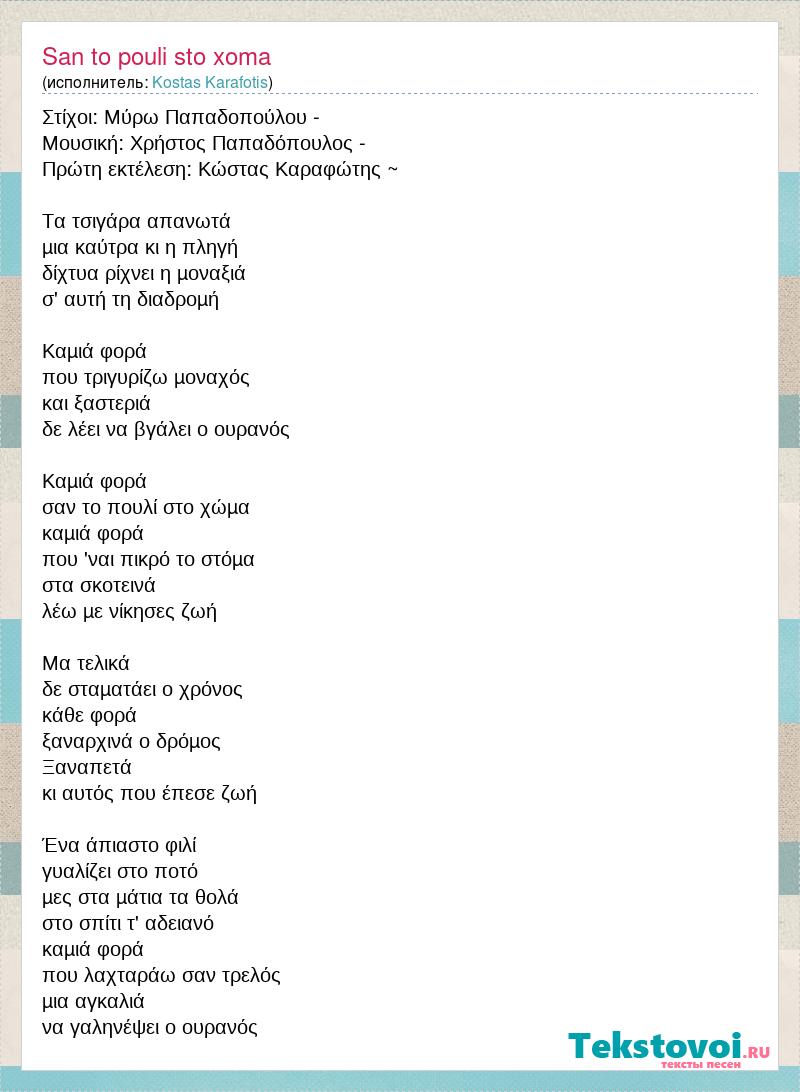 San to pouli sto xoma
(исполнитель: Kostas Karafotis)

Στίχοι: Μύρω Παπαδοπούλου -
Μουσική: Χρήστος Παπαδόπουλος -
Πρώτη εκτέλεση: Κώστας Καραφώτης ~

Τα τσιγάρα απανωτά
μια καύτρα κι η πληγή
δίχτυα ρίχνει η μοναξιά
σ' αυτή τη διαδρομή

Καμιά φορά
που τριγυρίζω μοναχός
και ξαστεριά
δε λέει να βγάλει ο ουρανός

Καμιά φορά
σαν το πουλί στο χώμα
καμιά φορά
που 'ναι πικρό το στόμα
στα σκοτεινά
λέω με νίκησες ζωή

Μα τελικά
δε σταματάει ο χρόνος
κάθε φορά
ξαναρχινά ο δρόμος
Ξαναπετά
κι αυτός που έπεσε ζωή

Ένα άπιαστο φιλί
γυαλίζει στο ποτό
μες στα μάτια τα θολά
στο σπίτι τ' αδειανό
καμιά φορά
που λαχταράω σαν τρελός
μια αγκαλιά
να γαληνέψει ο ουρανός

Tekstovoi.RU
тексты песен